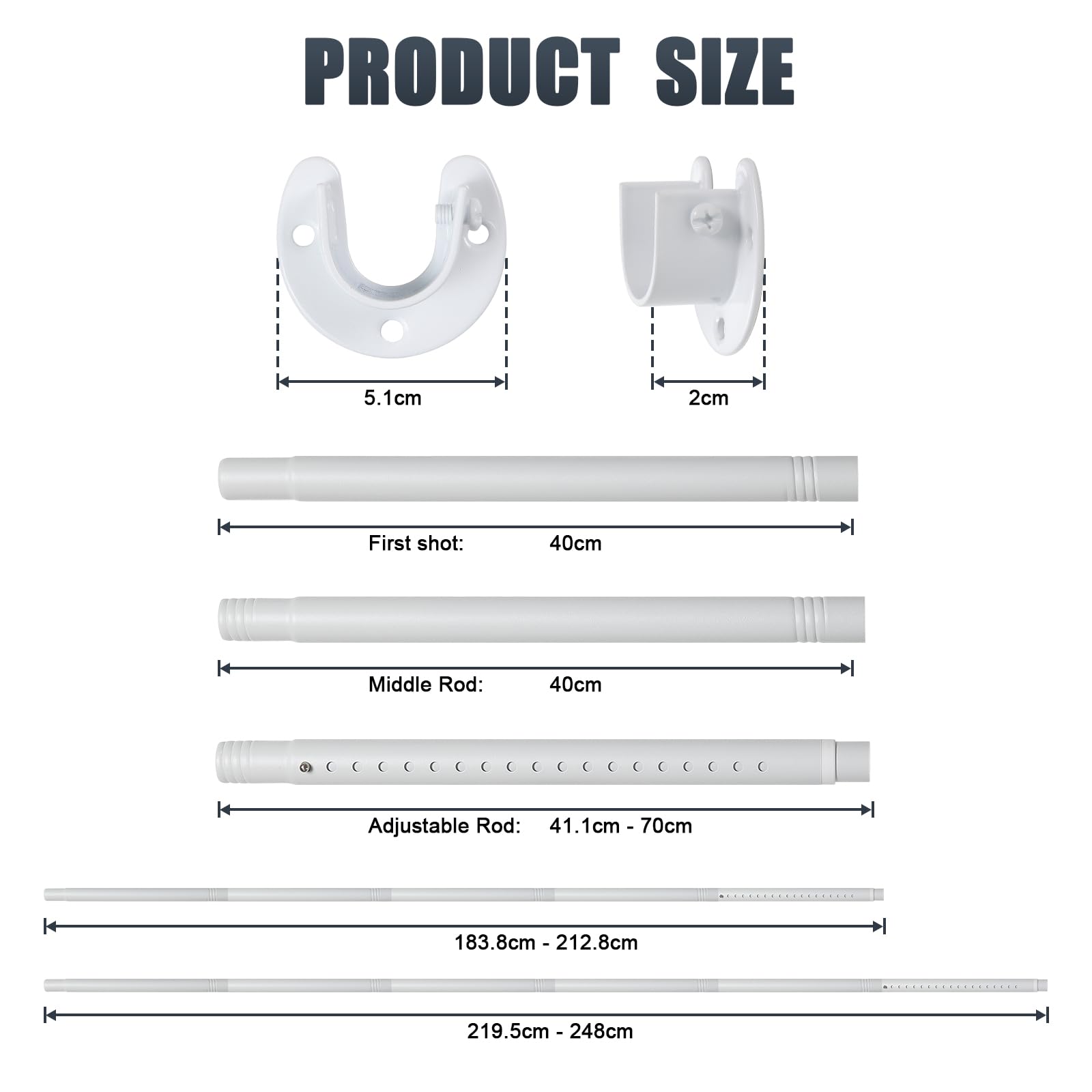 PRODUCT SIZE

5.1cm

2cm

First shot: 40cm

Middle Rod: 40cm

Adjustable Rod: 41.1cm - 70cm

183.8cm - 212.8cm

219.5cm - 248cm